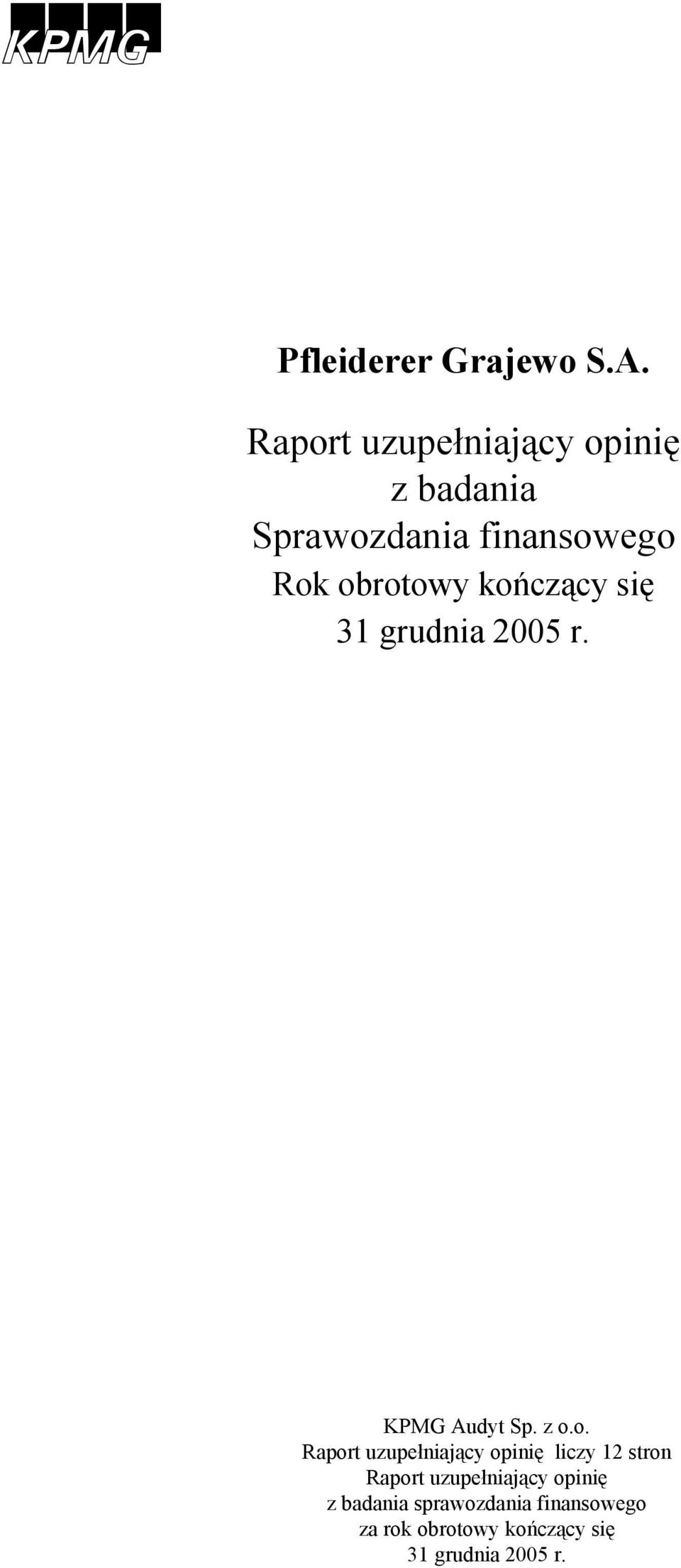 KPMG

Pfleiderer Grajewo S.A.

Raport uzupełniający opinię z badania Sprawozdania finansowego Rok obrotowy kończący się 31 grudnia 2005 r.

KPMG Audyt Sp. z o.o.
Raport uzupełniający opinię liczy 12 stron
Raport uzupełniający opinię z badania sprawozdania finansowego za rok obrotowy kończący się 31 grudnia 2005 r.